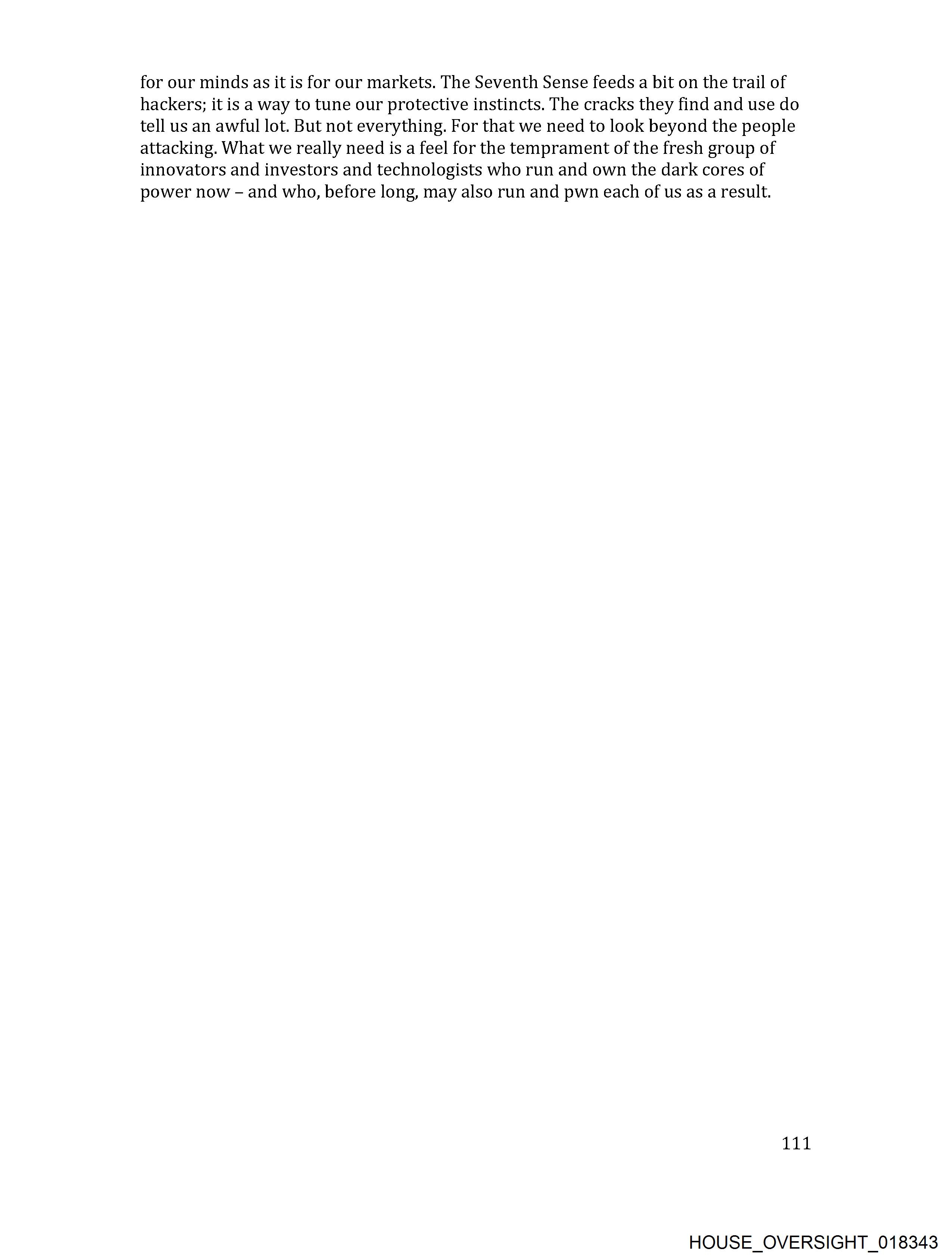 for our minds as it is for our markets. The Seventh Sense feeds a bit on the trail of hackers; it is a way to tune our protective instincts. The cracks they find and use do tell us an awful lot. But not everything. For that we need to look beyond the people attacking. What we really need is a feel for the temprament of the fresh group of innovators and investors and technologists who run and own the dark cores of power now – and who, before long, may also run and pwn each of us as a result.

111

HOUSE_OVERSIGHT_018343